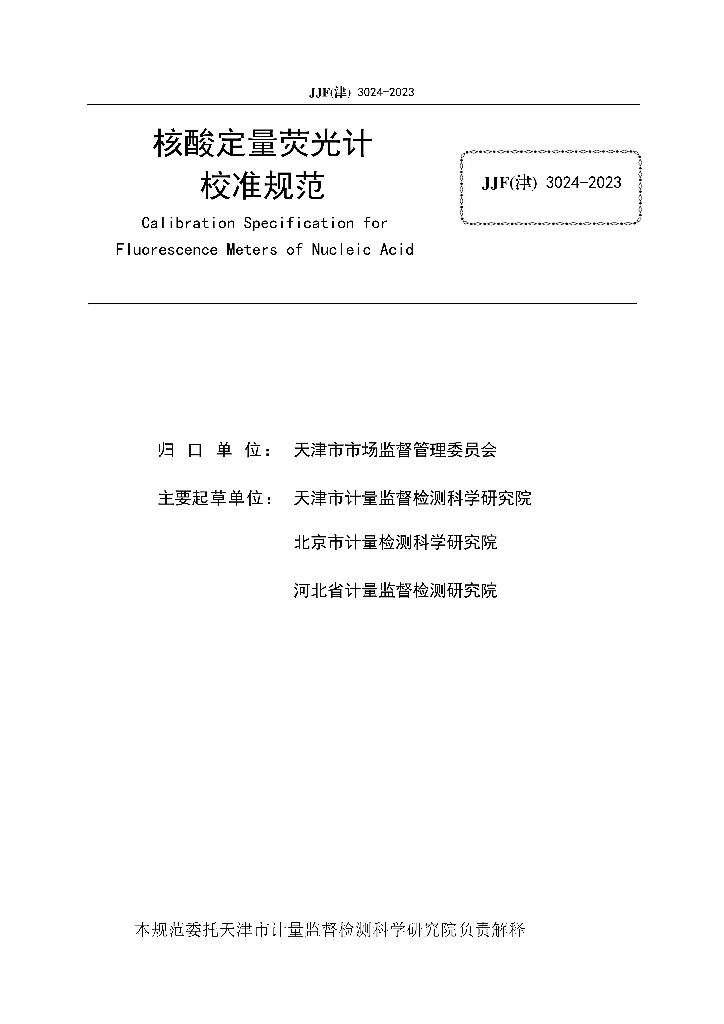 JJF(津) 3024-2023

核酸定量荧光计
校准规范

JJF(津) 3024-2023

Calibration Specification for
Fluorescence Meters of Nucleic Acid

归 口 单 位： 天津市市场监督管理委员会

主要起草单位： 天津市计量监督检测科学研究院

北京市计量检测科学研究院

河北省计量监督检测研究院

本规范委托天津市计量监督检测科学研究院负责解释